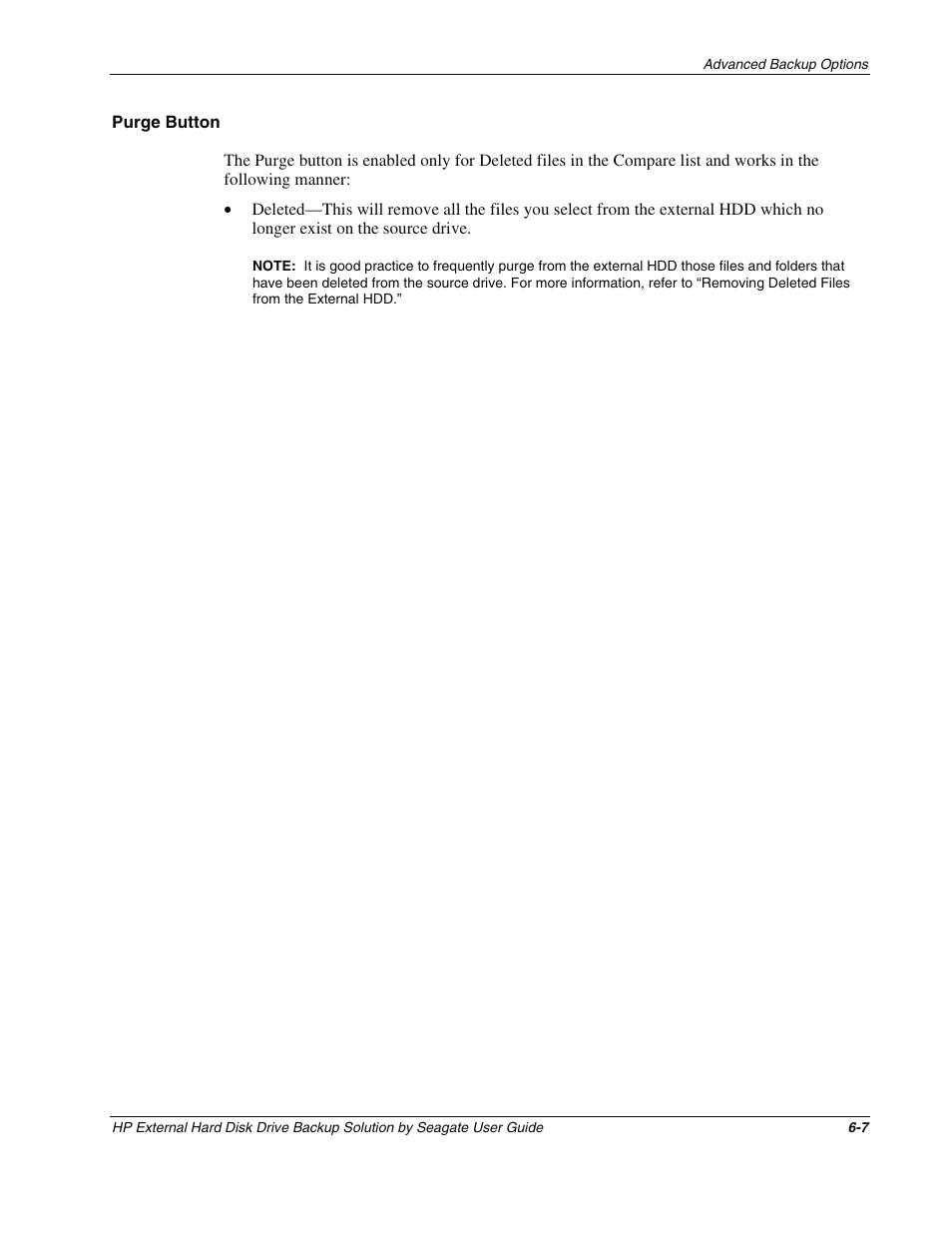 Advanced Backup Options

Purge Button

The Purge button is enabled only for Deleted files in the Compare list and works in the following manner:

• Deleted—This will remove all the files you select from the external HDD which no longer exist on the source drive.

NOTE: It is good practice to frequently purge from the external HDD those files and folders that have been deleted from the source drive. For more information, refer to “Removing Deleted Files from the External HDD.”

HP External Hard Disk Drive Backup Solution by Seagate User Guide 6-7